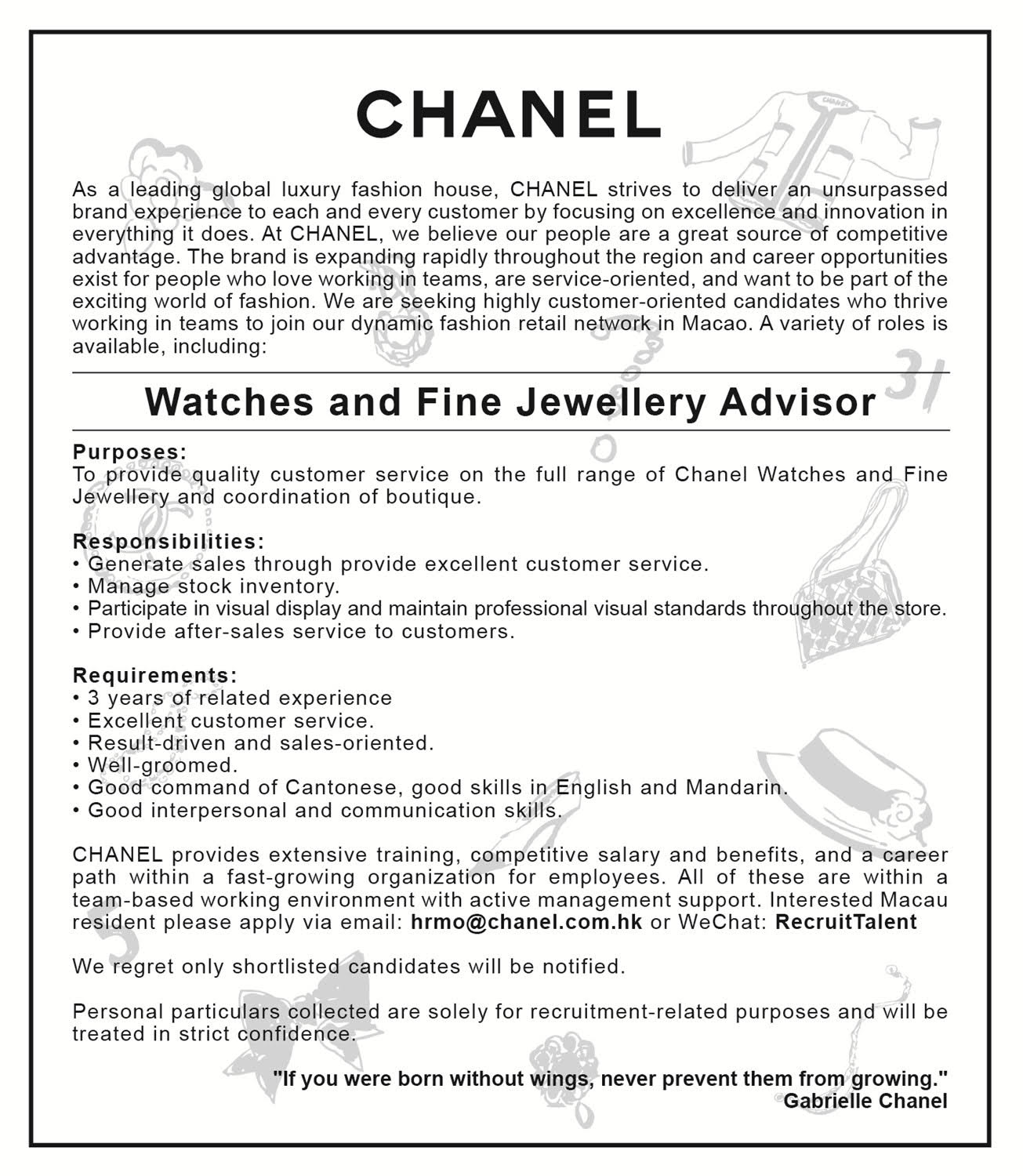 CHANEL

As a leading global luxury fashion house, CHANEL strives to deliver an unsurpassed brand experience to each and every customer by focusing on excellence and innovation in everything it does. At CHANEL, we believe our people are a great source of competitive advantage. The brand is expanding rapidly throughout the region and career opportunities exist for people who love working in teams, are service-oriented, and want to be part of the exciting world of fashion. We are seeking highly customer-oriented candidates who thrive working in teams to join our dynamic fashion retail network in Macao. A variety of roles is available, including:

Watches and Fine Jewellery Advisor

Purposes:
To provide quality customer service on the full range of Chanel Watches and Fine Jewellery and coordination of boutique.

Responsibilities:
• Generate sales through provide excellent customer service.
• Manage stock inventory.
• Participate in visual display and maintain professional visual standards throughout the store.
• Provide after-sales service to customers.

Requirements:
• 3 years of related experience
• Excellent customer service.
• Result-driven and sales-oriented.
• Well-groomed.
• Good command of Cantonese, good skills in English and Mandarin.
• Good interpersonal and communication skills.

CHANEL provides extensive training, competitive salary and benefits, and a career path within a fast-growing organization for employees. All of these are within a team-based working environment with active management support. Interested Macau resident please apply via email: hrmo@chanel.com.hk or WeChat: RecruitTalent

We regret only shortlisted candidates will be notified.

Personal particulars collected are solely for recruitment-related purposes and will be treated in strict confidence.

"If you were born without wings, never prevent them from growing."
Gabrielle Chanel